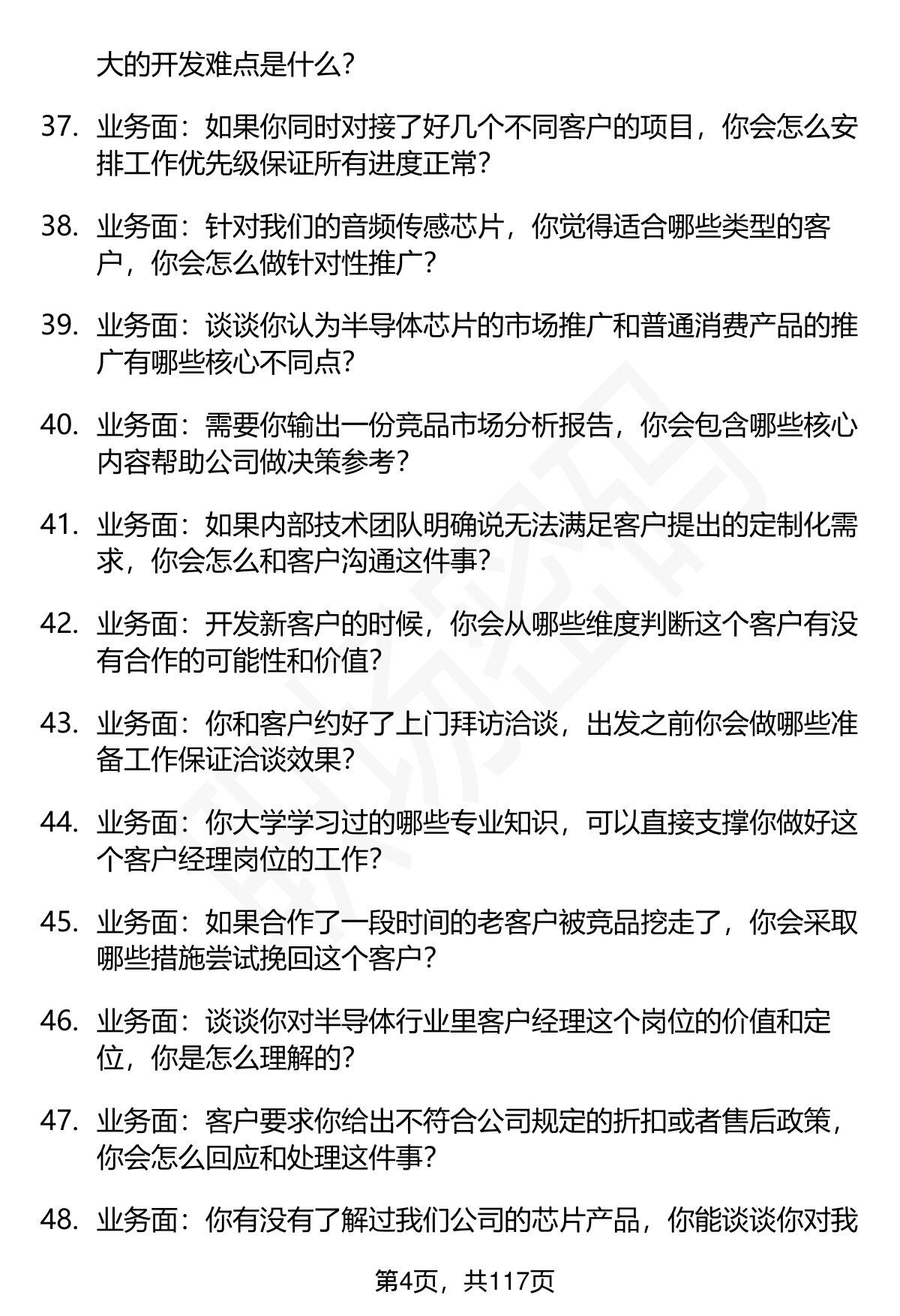 大的开发难点是什么？

37. 业务面：如果你同时对接了好几个不同客户的项目，你会怎么安排工作优先级保证所有进度正常？

38. 业务面：针对我们的音频传感芯片，你觉得适合哪些类型的客户，你会怎么做针对性推广？

39. 业务面：谈谈你认为半导体芯片的市场推广和普通消费产品的推广有哪些核心不同点？

40. 业务面：需要你输出一份竞品市场分析报告，你会包含哪些核心内容帮助公司做决策参考？

41. 业务面：如果内部技术团队明确说无法满足客户提出的定制化需求，你会怎么和客户沟通这件事？

42. 业务面：开发新客户的时候，你会从哪些维度判断这个客户有没有合作的可能性和价值？

43. 业务面：你和客户约好了上门拜访洽谈，出发之前你会做哪些准备工作保证洽谈效果？

44. 业务面：你大学学习过的哪些专业知识，可以直接支撑你做好这个客户经理岗位的工作？

45. 业务面：如果合作了一段时间的老客户被竞品挖走了，你会采取哪些措施尝试挽回这个客户？

46. 业务面：谈谈你对半导体行业里客户经理这个岗位的价值和定位，你是怎么理解的？

47. 业务面：客户要求你给出不符合公司规定的折扣或者售后政策，你会怎么回应和处理这件事？

48. 业务面：你有没有了解过我们公司的芯片产品，你能谈谈你对我

第4页，共117页